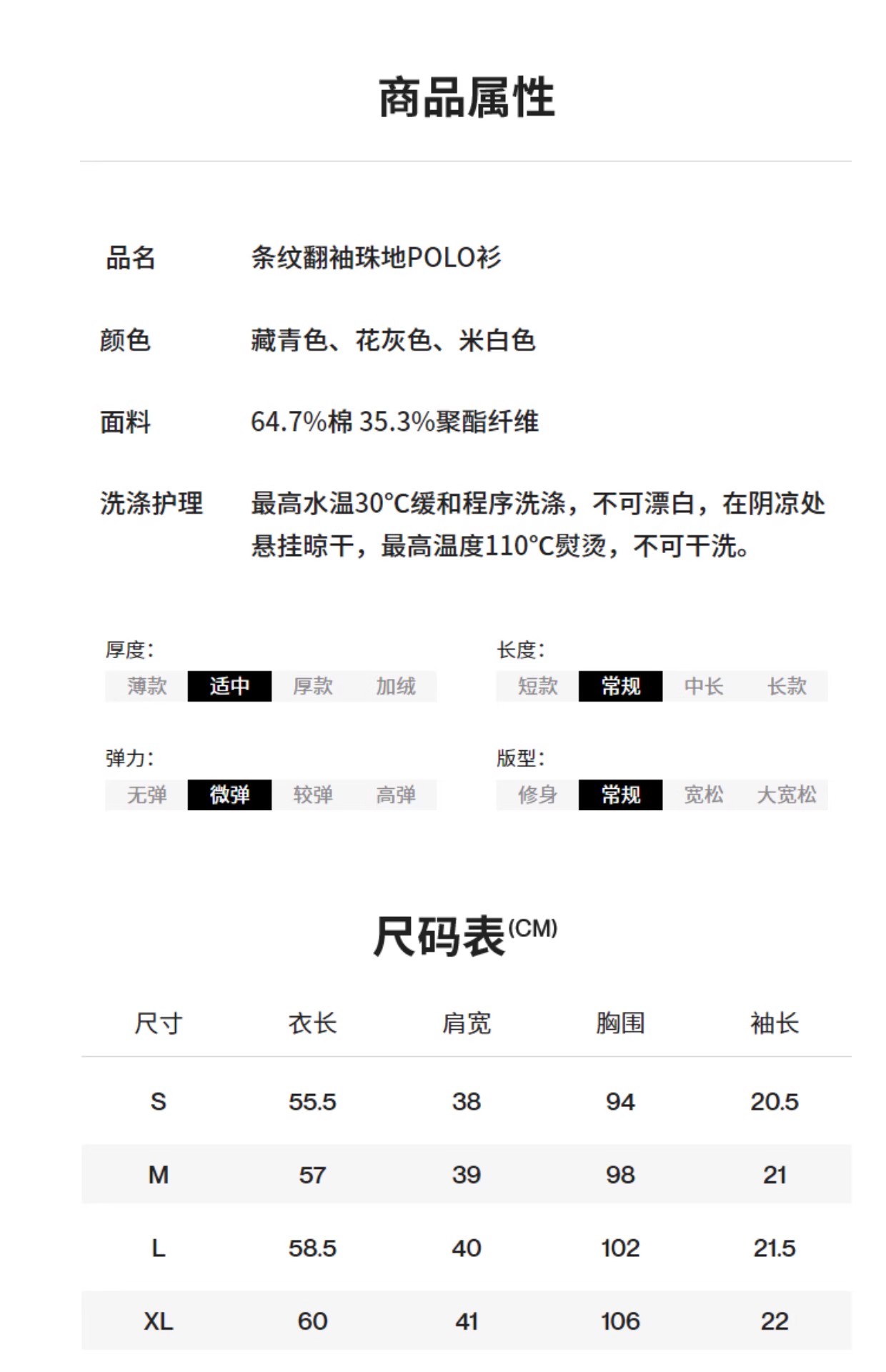 商品属性

品名　条纹翻袖珠地POLO衫

颜色　藏青色、花灰色、米白色

面料　64.7%棉 35.3%聚酯纤维

洗涤护理　最高水温30°C缓和程序洗涤，不可漂白，在阴凉处悬挂晾干，最高温度110°C熨烫，不可干洗。

厚度：
薄款 适中 厚款 加绒

长度：
短款 常规 中长 长款

弹力：
无弹 微弹 较弹 高弹

版型：
修身 常规 宽松 大宽松

尺码表(CM)

| 尺寸 | 衣长 | 肩宽 | 胸围 | 袖长 |
|---|---|---|---|---|
| S | 55.5 | 38 | 94 | 20.5 |
| M | 57 | 39 | 98 | 21 |
| L | 58.5 | 40 | 102 | 21.5 |
| XL | 60 | 41 | 106 | 22 |